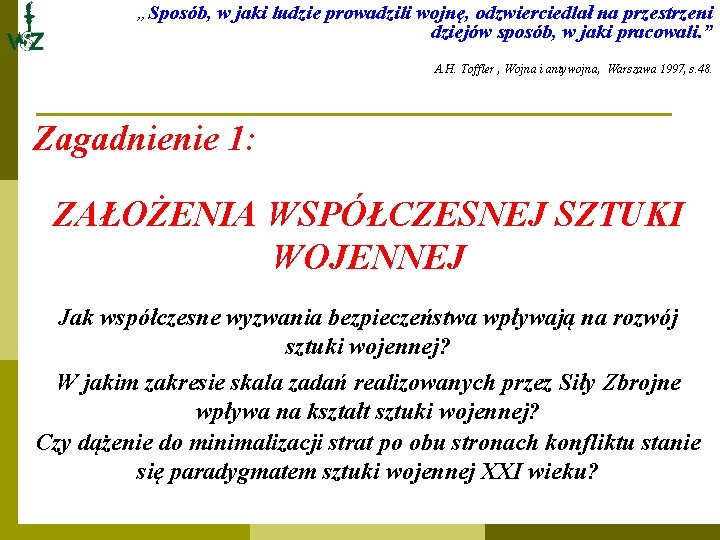 WZ

„Sposób, w jaki ludzie prowadzili wojnę, odzwierciedlał na przestrzeni dziejów sposób, w jaki pracowali.”

A.H. Toffler , Wojna i antywojna, Warszawa 1997, s.48.

Zagadnienie 1:

ZAŁOŻENIA WSPÓŁCZESNEJ SZTUKI WOJENNEJ

Jak współczesne wyzwania bezpieczeństwa wpływają na rozwój sztuki wojennej?

W jakim zakresie skala zadań realizowanych przez Siły Zbrojne wpływa na kształt sztuki wojennej?

Czy dążenie do minimalizacji strat po obu stronach konfliktu stanie się paradygmatem sztuki wojennej XXI wieku?